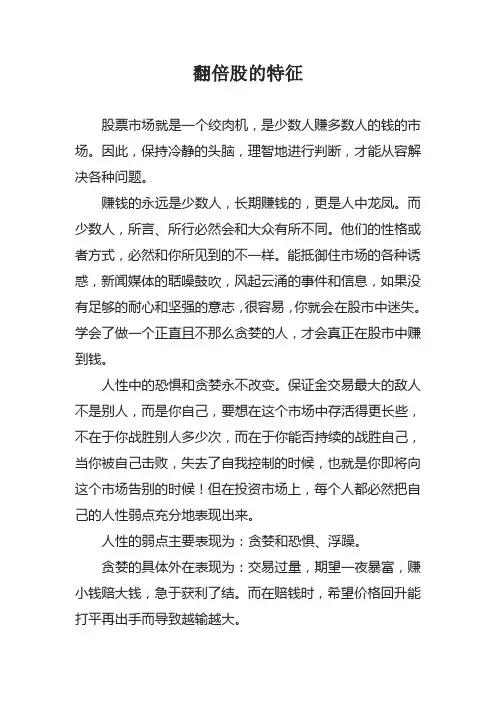 翻倍股的特征

股票市场就是一个绞肉机，是少数人赚多数人的钱的市场。因此，保持冷静的头脑，理智地进行判断，才能从容解决各种问题。

赚钱的永远是少数人，长期赚钱的，更是人中龙凤。而少数人，所言、所行必然会和大众有所不同。他们的性格或者方式，必然和你所见到的不一样。能抵御住市场的各种诱惑，新闻媒体的聒噪鼓吹，风起云涌的事件和信息，如果没有足够的耐心和坚强的意志，很容易，你就会在股市中迷失。学会了做一个正直且不那么贪婪的人，才会真正在股市中赚到钱。

人性中的恐惧和贪婪永不改变。保证金交易最大的敌人不是别人，而是你自己，要想在这个市场中存活得更长些，不在于你战胜别人多少次，而在于你能否持续的战胜自己，当你被自己击败，失去了自我控制的时候，也就是你即将向这个市场告别的时候！但在投资市场上，每个人都必然把自己的人性弱点充分地表现出来。

人性的弱点主要表现为：贪婪和恐惧、浮躁。

贪婪的具体外在表现为：交易过量，期望一夜暴富，赚小钱赔大钱，急于获利了结。而在赔钱时，希望价格回升能打平再出手而导致越输越大。